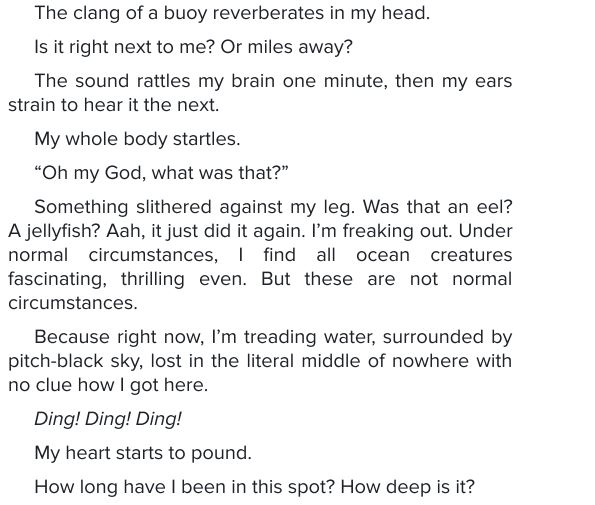 The clang of a buoy reverberates in my head.

Is it right next to me? Or miles away?

The sound rattles my brain one minute, then my ears strain to hear it the next.

My whole body startles.

"Oh my God, what was that?"

Something slithered against my leg. Was that an eel? A jellyfish? Aah, it just did it again. I'm freaking out. Under normal circumstances, I find all ocean creatures fascinating, thrilling even. But these are not normal circumstances.

Because right now, I'm treading water, surrounded by pitch-black sky, lost in the literal middle of nowhere with no clue how I got here.

Ding! Ding! Ding!

My heart starts to pound.

How long have I been in this spot? How deep is it?